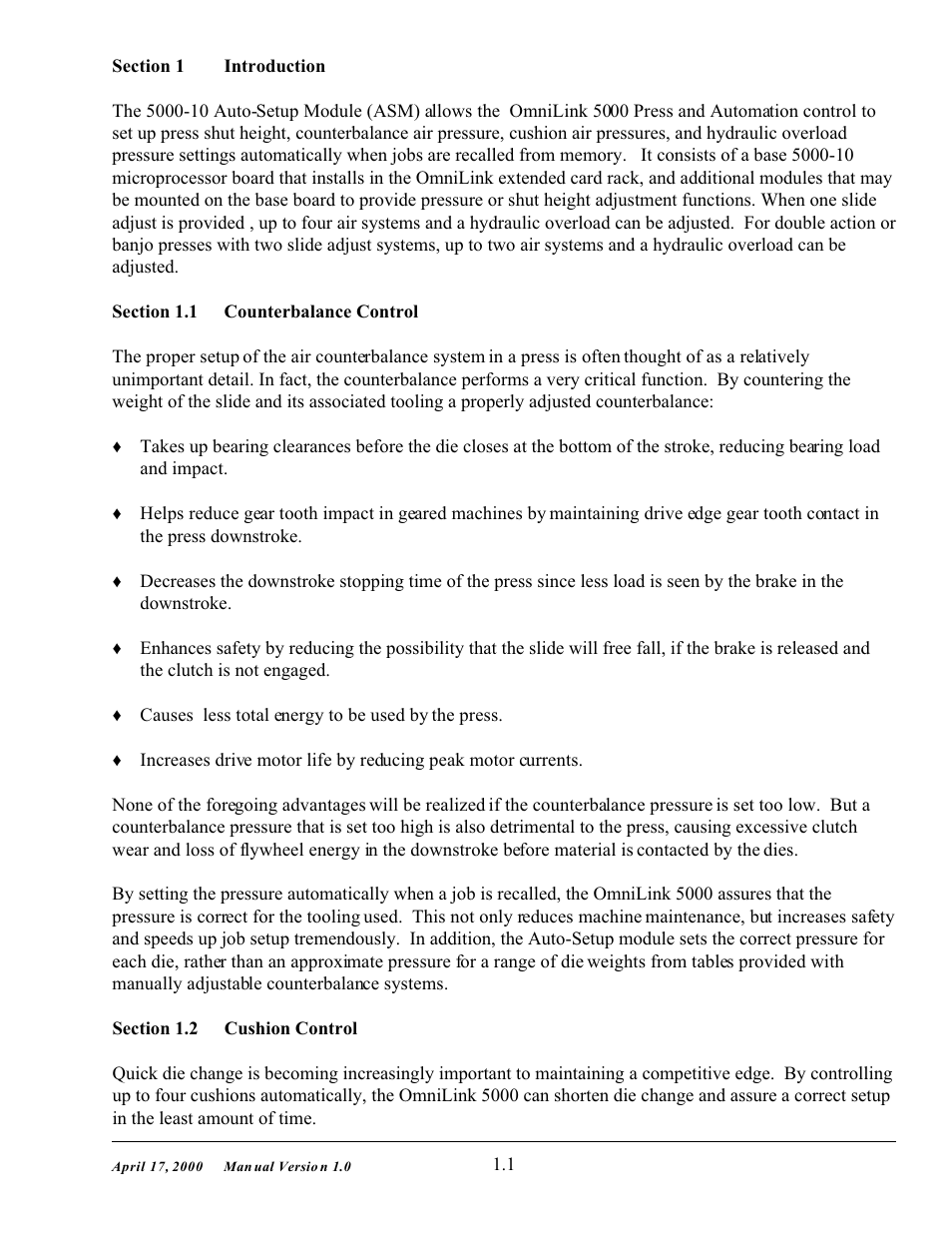 Section 1 Introduction

The 5000-10 Auto-Setup Module (ASM) allows the OmniLink 5000 Press and Automation control to set up press shut height, counterbalance air pressure, cushion air pressures, and hydraulic overload pressure settings automatically when jobs are recalled from memory. It consists of a base 5000-10 microprocessor board that installs in the OmniLink extended card rack, and additional modules that may be mounted on the base board to provide pressure or shut height adjustment functions. When one slide adjust is provided , up to four air systems and a hydraulic overload can be adjusted. For double action or banjo presses with two slide adjust systems, up to two air systems and a hydraulic overload can be adjusted.

Section 1.1 Counterbalance Control

The proper setup of the air counterbalance system in a press is often thought of as a relatively unimportant detail. In fact, the counterbalance performs a very critical function. By countering the weight of the slide and its associated tooling a properly adjusted counterbalance:

♦ Takes up bearing clearances before the die closes at the bottom of the stroke, reducing bearing load and impact.

♦ Helps reduce gear tooth impact in geared machines by maintaining drive edge gear tooth contact in the press downstroke.

♦ Decreases the downstroke stopping time of the press since less load is seen by the brake in the downstroke.

♦ Enhances safety by reducing the possibility that the slide will free fall, if the brake is released and the clutch is not engaged.

♦ Causes less total energy to be used by the press.

♦ Increases drive motor life by reducing peak motor currents.

None of the foregoing advantages will be realized if the counterbalance pressure is set too low. But a counterbalance pressure that is set too high is also detrimental to the press, causing excessive clutch wear and loss of flywheel energy in the downstroke before material is contacted by the dies.

By setting the pressure automatically when a job is recalled, the OmniLink 5000 assures that the pressure is correct for the tooling used. This not only reduces machine maintenance, but increases safety and speeds up job setup tremendously. In addition, the Auto-Setup module sets the correct pressure for each die, rather than an approximate pressure for a range of die weights from tables provided with manually adjustable counterbalance systems.

Section 1.2 Cushion Control

Quick die change is becoming increasingly important to maintaining a competitive edge. By controlling up to four cushions automatically, the OmniLink 5000 can shorten die change and assure a correct setup in the least amount of time.

April 17, 2000 Manual Version 1.0 1.1